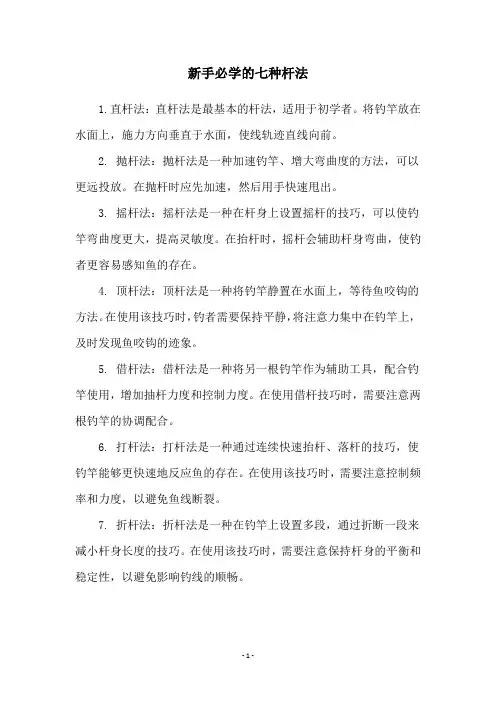 新手必学的七种杆法

1. 直杆法：直杆法是最基本的杆法，适用于初学者。将钓竿放在水面上，施力方向垂直于水面，使线轨迹直线向前。

2. 抛杆法：抛杆法是一种加速钓竿、增大弯曲度的方法，可以更远投放。在抛杆时应先加速，然后用手快速甩出。

3. 摇杆法：摇杆法是一种在杆身上设置摇杆的技巧，可以使钓竿弯曲度更大，提高灵敏度。在抬杆时，摇杆会辅助杆身弯曲，使钓者更容易感知鱼的存在。

4. 顶杆法：顶杆法是一种将钓竿静置在水面上，等待鱼咬钩的方法。在使用该技巧时，钓者需要保持平静，将注意力集中在钓竿上，及时发现鱼咬钩的迹象。

5. 借杆法：借杆法是一种将另一根钓竿作为辅助工具，配合钓竿使用，增加抽杆力度和控制力度。在使用借杆技巧时，需要注意两根钓竿的协调配合。

6. 打杆法：打杆法是一种通过连续快速抬杆、落杆的技巧，使钓竿能够更快速地反应鱼的存在。在使用该技巧时，需要注意控制频率和力度，以避免鱼线断裂。

7. 折杆法：折杆法是一种在钓竿上设置多段，通过折断一段来减小杆身长度的技巧。在使用该技巧时，需要注意保持杆身的平衡和稳定性，以避免影响钓线的顺畅。

- 1 -